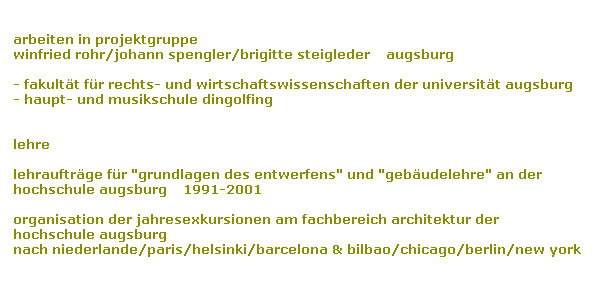 arbeiten in projektgruppe
winfried rohr/johann spengler/brigitte steigleder    augsburg

- fakultät für rechts- und wirtschaftswissenschaften der universität augsburg
- haupt- und musikschule dingolfing

lehre

lehraufträge für "grundlagen des entwerfens" und "gebäudelehre" an der hochschule augsburg    1991-2001

organisation der jahresexkursionen am fachbereich architektur der hochschule augsburg
nach niederlande/paris/helsinki/barcelona & bilbao/chicago/berlin/new york